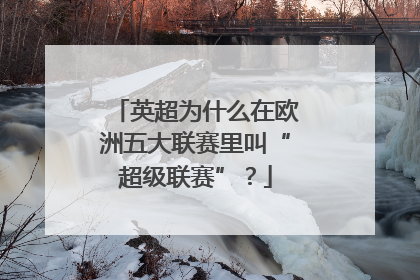 「英超为什么在欧洲五大联赛里叫“超级联赛”？」